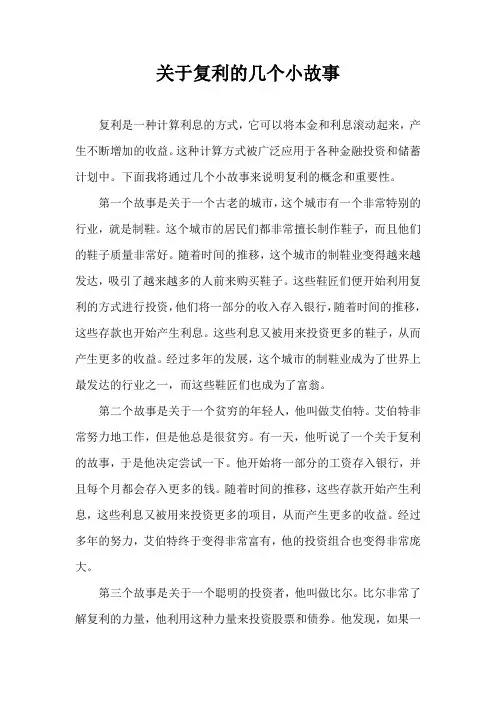 关于复利的几个小故事

复利是一种计算利息的方式，它可以将本金和利息滚动起来，产生不断增加的收益。这种计算方式被广泛应用于各种金融投资和储蓄计划中。下面我将通过几个小故事来说明复利的概念和重要性。

第一个故事是关于一个古老的城市，这个城市有一个非常特别的行业，就是制鞋。这个城市的居民们都非常擅长制作鞋子，而且他们的鞋子质量非常好。随着时间的推移，这个城市的制鞋业变得越来越发达，吸引了越来越多的人前来购买鞋子。这些鞋匠们便开始利用复利的方式进行投资，他们将一部分的收入存入银行，随着时间的推移，这些存款也开始产生利息。这些利息又被用来投资更多的鞋子，从而产生更多的收益。经过多年的发展，这个城市的制鞋业成为了世界上最发达的行业之一，而这些鞋匠们也成为了富翁。

第二个故事是关于一个贫穷的年轻人，他叫做艾伯特。艾伯特非常努力地工作，但是他总是很贫穷。有一天，他听说了一个关于复利的故事，于是他决定尝试一下。他开始将一部分的工资存入银行，并且每个月都会存入更多的钱。随着时间的推移，这些存款开始产生利息，这些利息又被用来投资更多的项目，从而产生更多的收益。经过多年的努力，艾伯特终于变得非常富有，他的投资组合也变得非常庞大。

第三个故事是关于一个聪明的投资者，他叫做比尔。比尔非常了解复利的力量，他利用这种力量来投资股票和债券。他发现，如果一